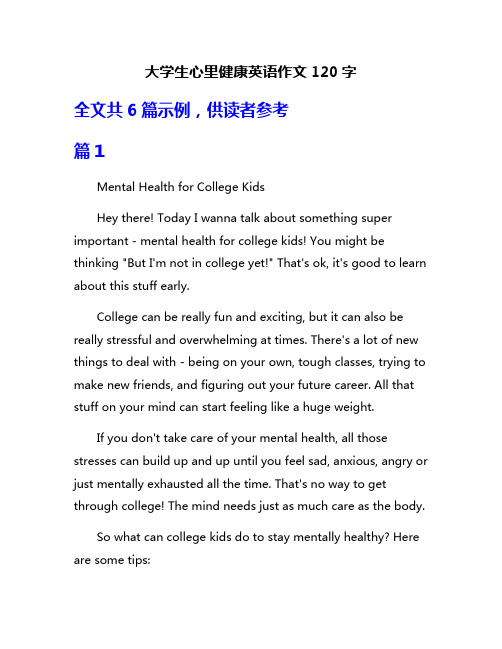 大学生心里健康英语作文 120 字

全文共 6 篇示例，供读者参考

篇 1

Mental Health for College Kids

Hey there! Today I wanna talk about something super important - mental health for college kids! You might be thinking "But I'm not in college yet!" That's ok, it's good to learn about this stuff early.

College can be really fun and exciting, but it can also be really stressful and overwhelming at times. There's a lot of new things to deal with - being on your own, tough classes, trying to make new friends, and figuring out your future career. All that stuff on your mind can start feeling like a huge weight.

If you don't take care of your mental health, all those stresses can build up and up until you feel sad, anxious, angry or just mentally exhausted all the time. That's no way to get through college! The mind needs just as much care as the body.

So what can college kids do to stay mentally healthy? Here are some tips: